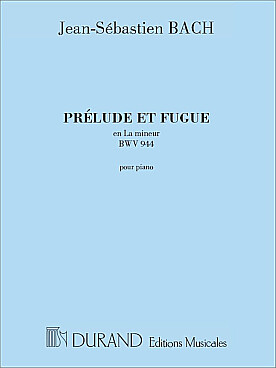 Jean-Sébastien BACH

PRÉLUDE ET FUGUE
en La mineur
BWV 944

pour piano

DURAND Editions Musicales